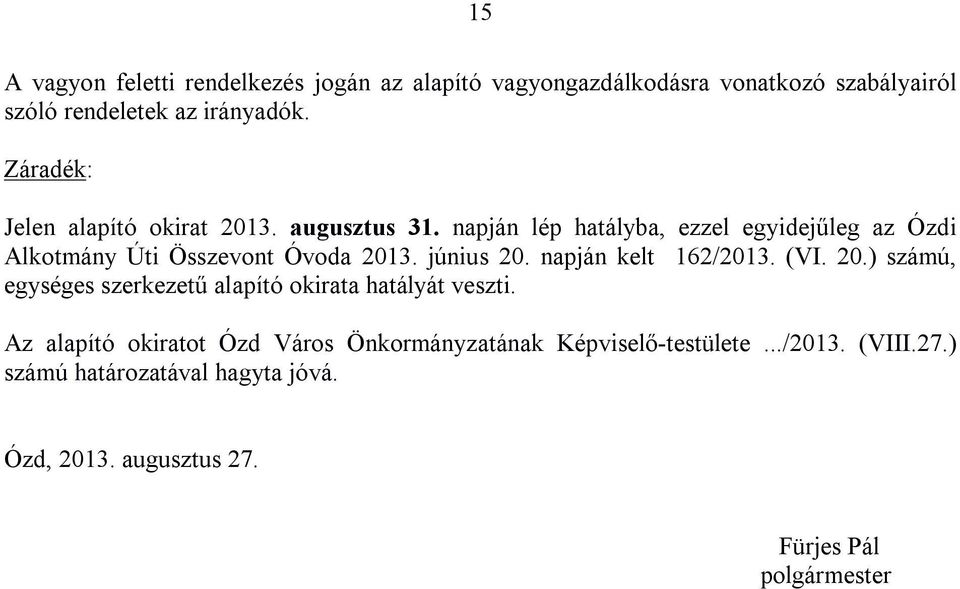 15

A vagyon feletti rendelkezés jogán az alapító vagyongazdálkodásra vonatkozó szabályairól szóló rendeletek az irányadók.

Záradék:

Jelen alapító okirat 2013. augusztus 31. napján lép hatályba, ezzel egyidejűleg az Ózdi Alkotmány Úti Összevont Óvoda 2013. június 20. napján kelt 162/2013. (VI. 20.) számú, egységes szerkezetű alapító okirata hatályát veszti.

Az alapító okiratot Ózd Város Önkormányzatának Képviselő-testülete .../2013. (VIII.27.) számú határozatával hagyta jóvá.

Ózd, 2013. augusztus 27.

Fürjes Pál
polgármester